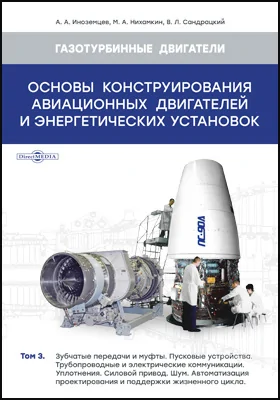 А. А. Иноземцев, М. А. Нихамкин, В. Л. Сандрацкий

ГАЗОТУРБИННЫЕ ДВИГАТЕЛИ

ОСНОВЫ КОНСТРУИРОВАНИЯ АВИАЦИОННЫХ ДВИГАТЕЛЕЙ И ЭНЕРГЕТИЧЕСКИХ УСТАНОВОК

DirectMEDIA

ПС-90А

Том 3. Зубчатые передачи и муфты. Пусковые устройства. Трубопроводные и электрические коммуникации. Уплотнения. Силовой привод. Шум. Автоматизация проектирования и поддержки жизненного цикла.